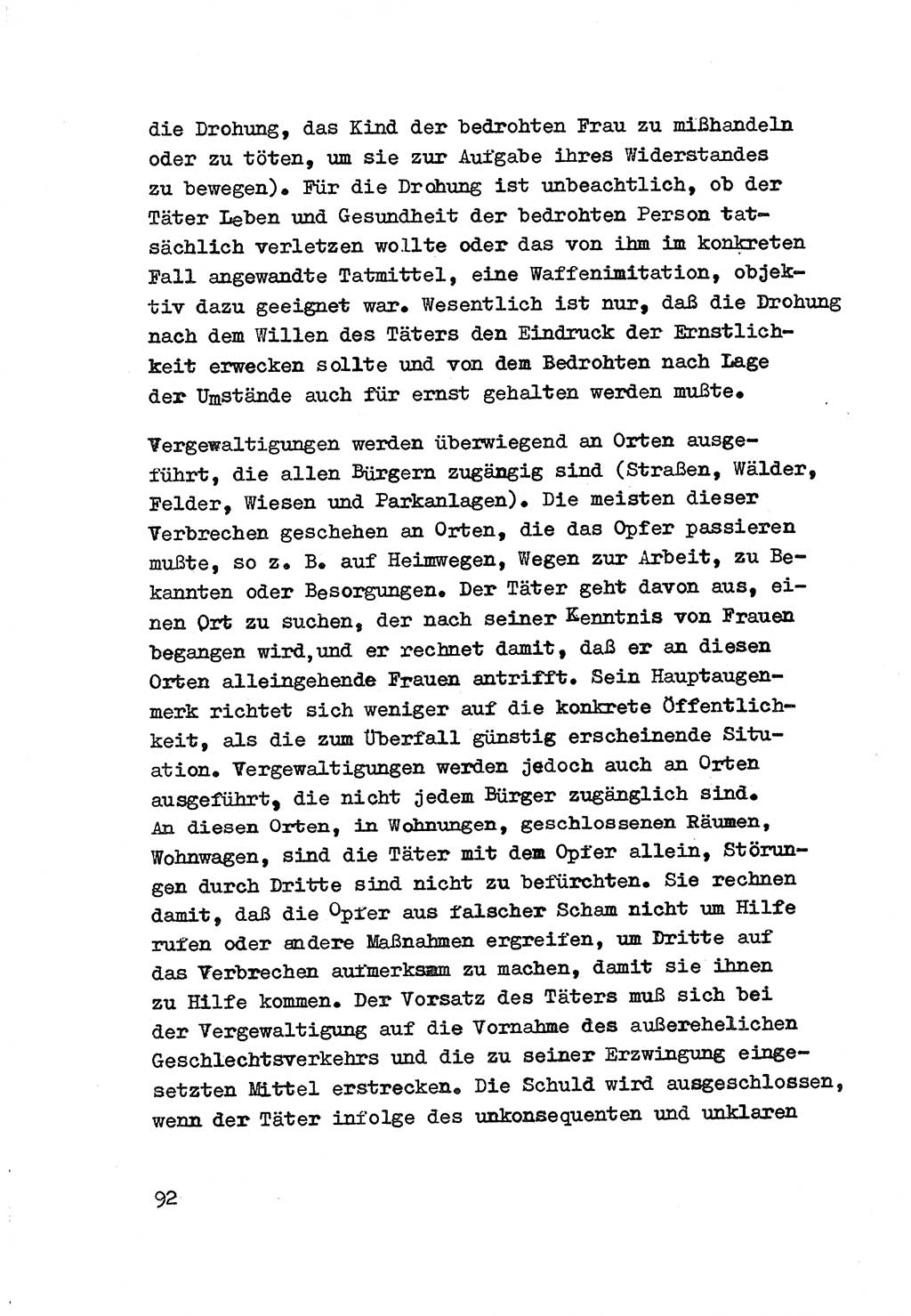 die Drohung, das Kind der bedrohten Frau zu mißhandeln oder zu töten, um sie zur Aufgabe ihres Widerstandes zu bewegen). Für die Drohung ist unbeachtlich, ob der Täter Leben und Gesundheit der bedrohten Person tatsächlich verletzen wollte oder das von ihm im konkreten Fall angewandte Tatmittel, eine Waffenimitation, objektiv dazu geeignet war. Wesentlich ist nur, daß die Drohung nach dem Willen des Täters den Eindruck der Ernstlichkeit erwecken sollte und von dem Bedrohten nach Lage der Umstände auch für ernst gehalten werden mußte.

Vergewaltigungen werden überwiegend an Orten ausgeführt, die allen Bürgern zugängig sind (Straßen, Wälder, Felder, Wiesen und Parkanlagen). Die meisten dieser Verbrechen geschehen an Orten, die das Opfer passieren mußte, so z. B. auf Heimwegen, Wegen zur Arbeit, zu Bekannten oder Besorgungen. Der Täter geht davon aus, einen Ort zu suchen, der nach seiner Kenntnis von Frauen begangen wird,und er rechnet damit, daß er an diesen Orten alleingehende Frauen antrifft. Sein Hauptaugenmerk richtet sich weniger auf die konkrete Öffentlichkeit, als die zum Überfall günstig erscheinende Situation. Vergewaltigungen werden jedoch auch an Orten ausgeführt, die nicht jedem Bürger zugänglich sind. An diesen Orten, in Wohnungen, geschlossenen Räumen, Wohnwagen, sind die Täter mit dem Opfer allein, Störungen durch Dritte sind nicht zu befürchten. Sie rechnen damit, daß die Opfer aus falscher Scham nicht um Hilfe rufen oder andere Maßnahmen ergreifen, um Dritte auf das Verbrechen aufmerksam zu machen, damit sie ihnen zu Hilfe kommen. Der Vorsatz des Täters muß sich bei der Vergewaltigung auf die Vornahme des außerehelichen Geschlechtsverkehrs und die zu seiner Erzwingung eingesetzten Mittel erstrecken. Die Schuld wird ausgeschlossen, wenn der Täter infolge des unkonsequenten und unklaren

92